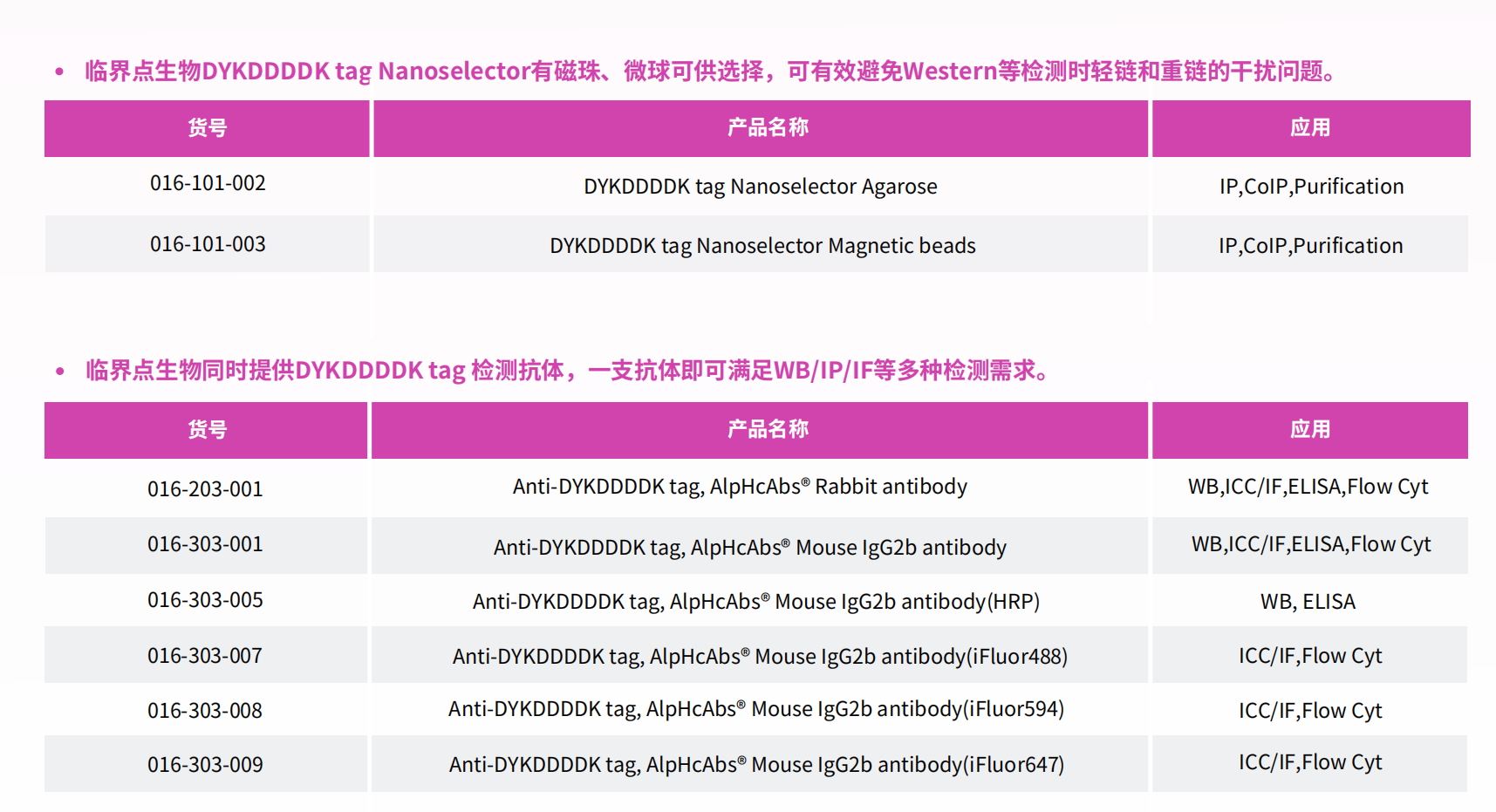 • 临界点生物DYKDDDDK tag Nanoselector有磁珠、微球可供选择，可有效避免Western等检测时轻链和重链的干扰问题。

| 货号 | 产品名称 | 应用 |
|---|---|---|
| 016-101-002 | DYKDDDDK tag Nanoselector Agarose | IP,CoIP,Purification |
| 016-101-003 | DYKDDDDK tag Nanoselector Magnetic beads | IP,CoIP,Purification |

• 临界点生物同时提供DYKDDDDK tag 检测抗体，一支抗体即可满足WB/IP/IF等多种检测需求。

| 货号 | 产品名称 | 应用 |
|---|---|---|
| 016-203-001 | Anti-DYKDDDDK tag, AlpHcAbs® Rabbit antibody | WB,ICC/IF,ELISA,Flow Cyt |
| 016-303-001 | Anti-DYKDDDDK tag, AlpHcAbs® Mouse IgG2b antibody | WB,ICC/IF,ELISA,Flow Cyt |
| 016-303-005 | Anti-DYKDDDDK tag, AlpHcAbs® Mouse IgG2b antibody(HRP) | WB, ELISA |
| 016-303-007 | Anti-DYKDDDDK tag, AlpHcAbs® Mouse IgG2b antibody(iFluor488) | ICC/IF,Flow Cyt |
| 016-303-008 | Anti-DYKDDDDK tag, AlpHcAbs® Mouse IgG2b antibody(iFluor594) | ICC/IF,Flow Cyt |
| 016-303-009 | Anti-DYKDDDDK tag, AlpHcAbs® Mouse IgG2b antibody(iFluor647) | ICC/IF,Flow Cyt |